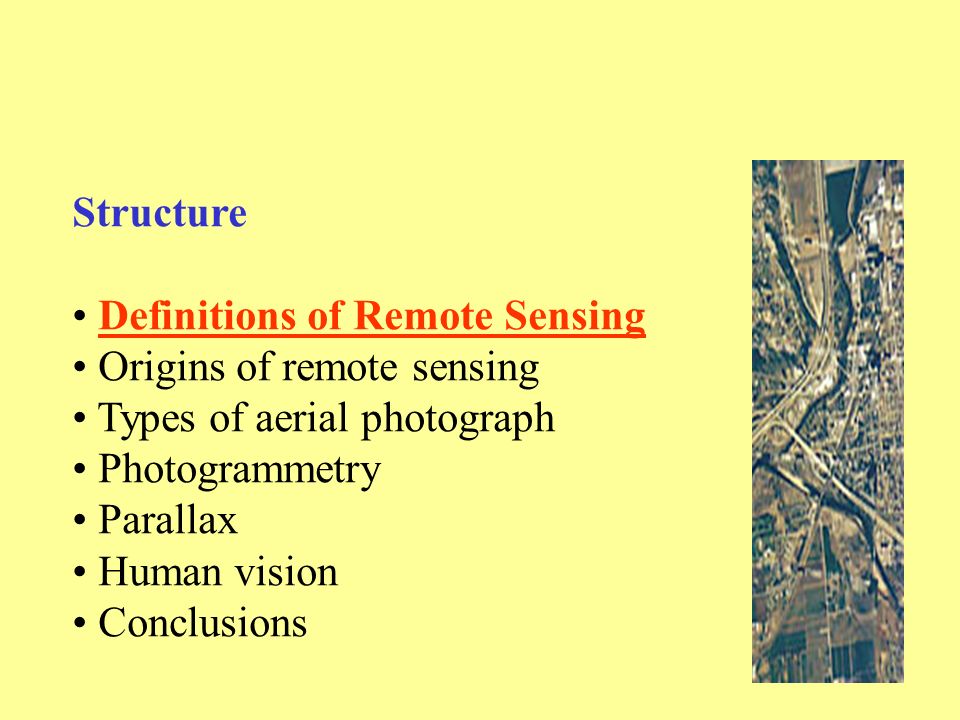 Structure

• Definitions of Remote Sensing
• Origins of remote sensing
• Types of aerial photograph
• Photogrammetry
• Parallax
• Human vision
• Conclusions